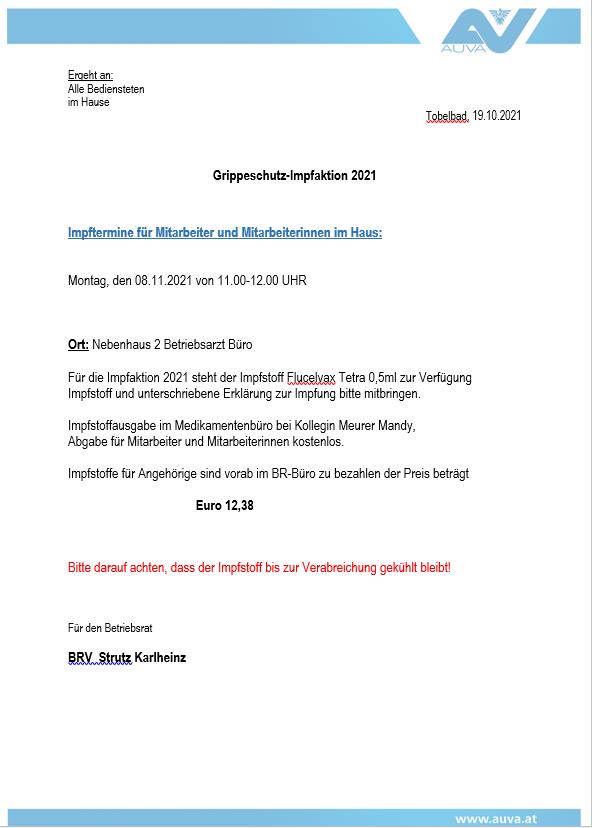 AUVA

Ergeht an:
Alle Bediensteten
im Hause

Tobelbad, 19.10.2021

Grippeschutz-Impfaktion 2021

Impftermine für Mitarbeiter und Mitarbeiterinnen im Haus:

Montag, den 08.11.2021 von 11.00-12.00 UHR

Ort: Nebenhaus 2 Betriebsarzt Büro

Für die Impfaktion 2021 steht der Impfstoff Flucelvax Tetra 0,5ml zur Verfügung
Impfstoff und unterschriebene Erklärung zur Impfung bitte mitbringen.

Impfstoffausgabe im Medikamentenbüro bei Kollegin Meurer Mandy,
Abgabe für Mitarbeiter und Mitarbeiterinnen kostenlos.

Impfstoffe für Angehörige sind vorab im BR-Büro zu bezahlen der Preis beträgt

Euro 12,38

Bitte darauf achten, dass der Impfstoff bis zur Verabreichung gekühlt bleibt!

Für den Betriebsrat

BRV Strutz Karlheinz

www.auva.at